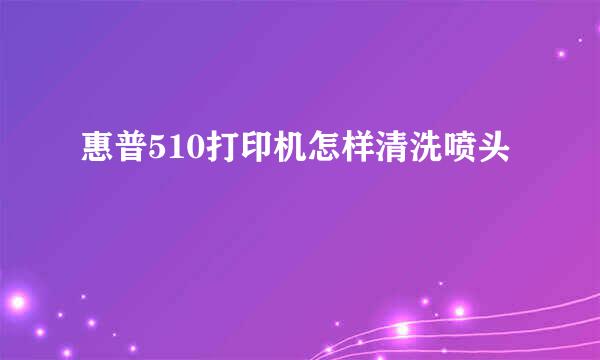 惠普510打印机怎样清洗喷头